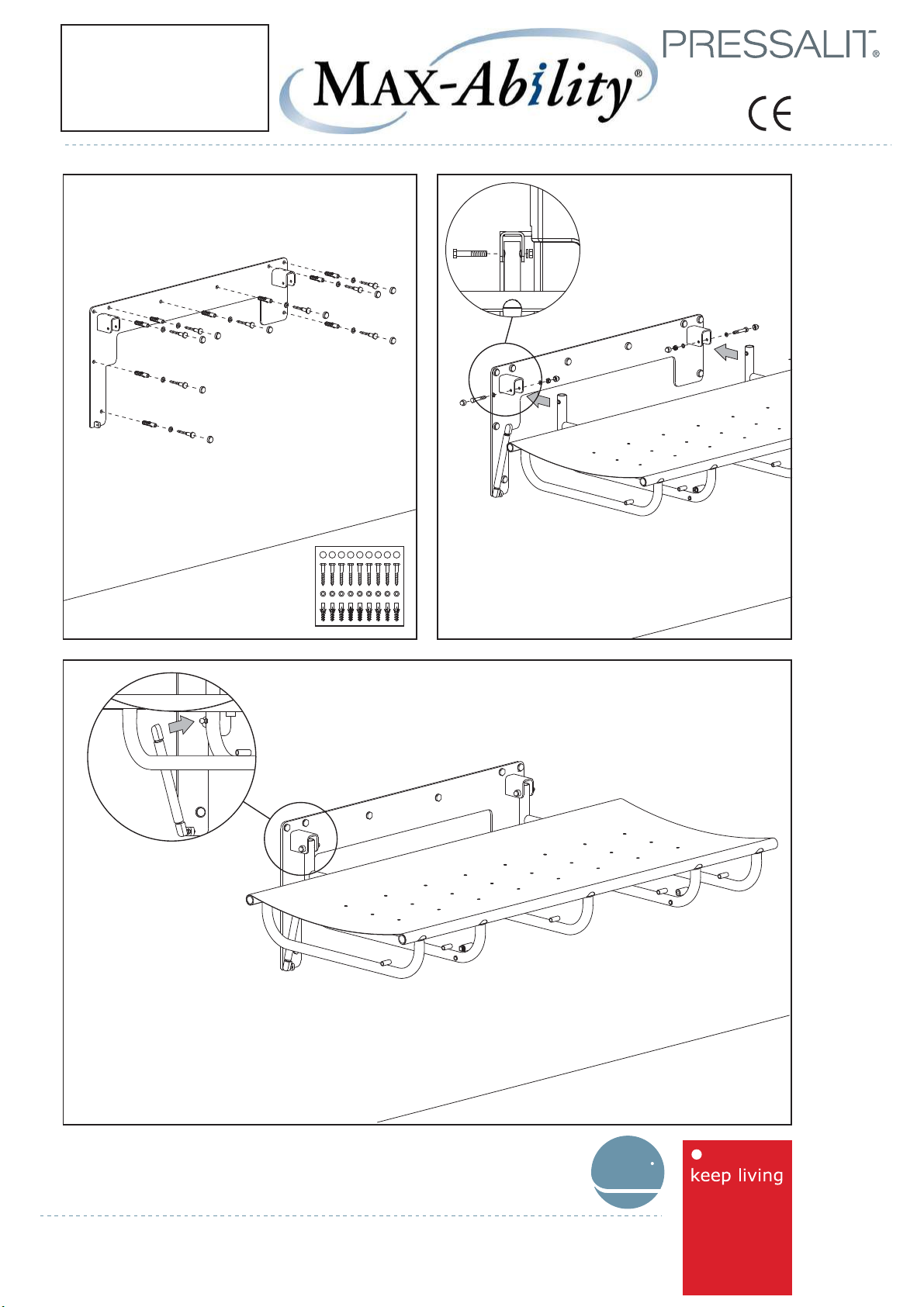 MAX-Ability®

PRESSALIT®

CE

keep living